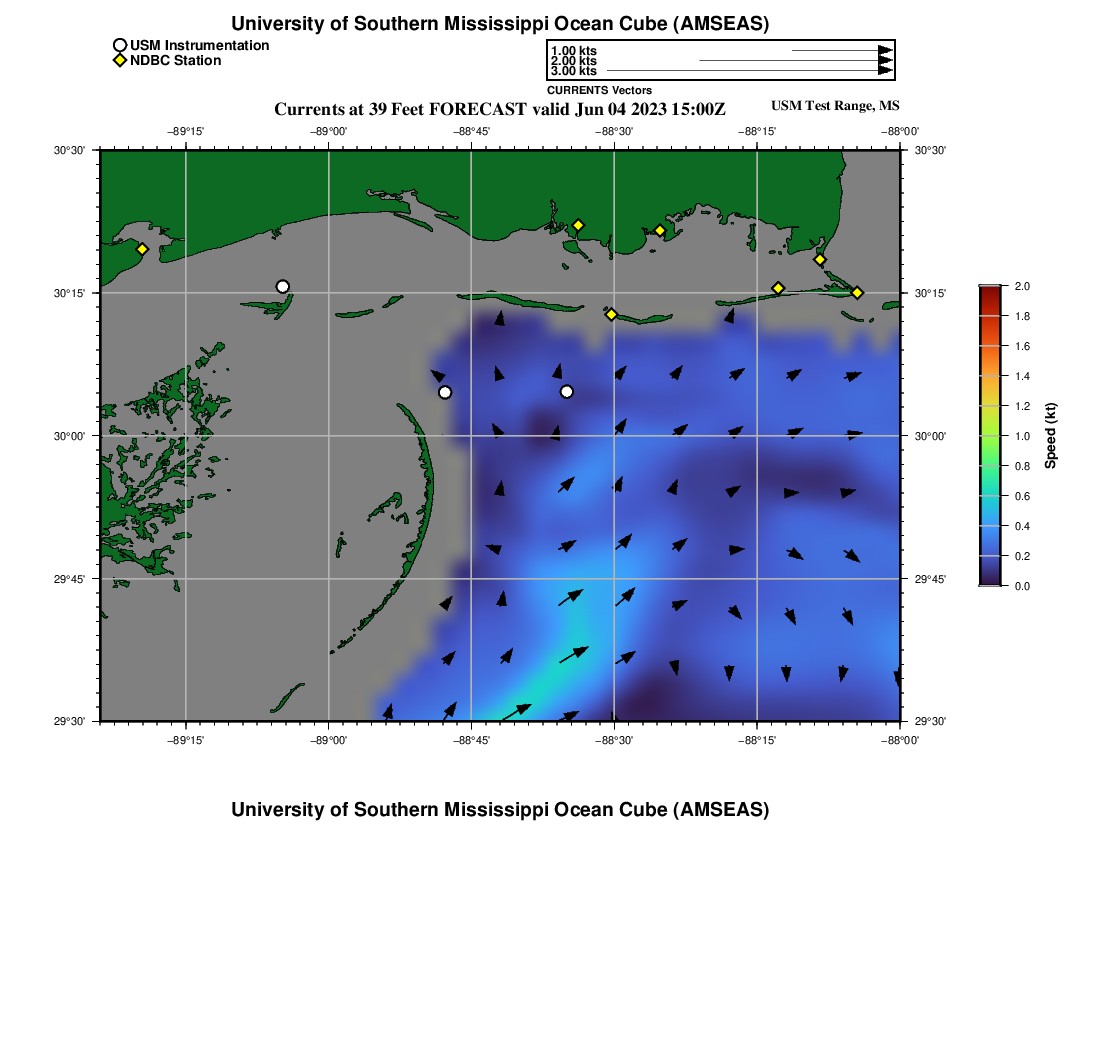 University of Southern Mississippi Ocean Cube (AMSEAS)

USM Instrumentation
NDBC Station

1.00 kts
2.00 kts
3.00 kts
CURRENTS Vectors

Currents at 39 Feet FORECAST valid Jun 04 2023 15:00Z

USM Test Range, MS

−89°15' −89°00' −88°45' −88°30' −88°15' −88°00'

30°30' 30°15' 30°00' 29°45' 29°30'

30°30' 30°15' 30°00' 29°45' 29°30'

−89°15' −89°00' −88°45' −88°30' −88°15' −88°00'

2.0 1.8 1.6 1.4 1.2 1.0 0.8 0.6 0.4 0.2 0.0

Speed (kt)

University of Southern Mississippi Ocean Cube (AMSEAS)